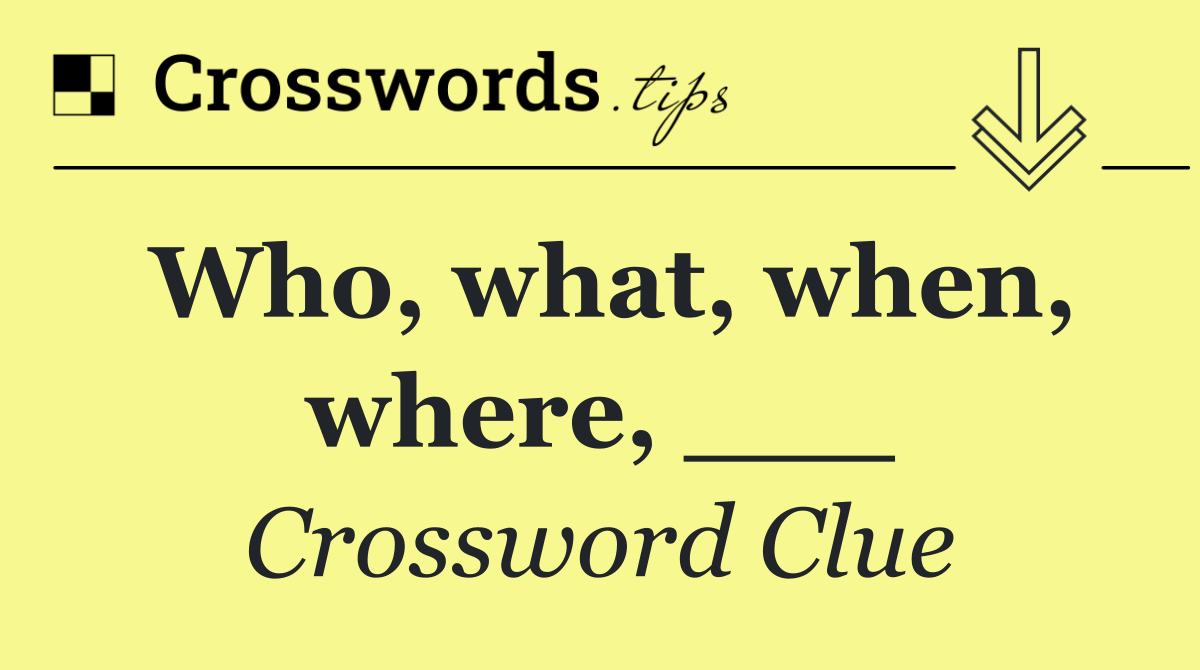 Crosswords.tips

Who, what, when, where, ___

Crossword Clue